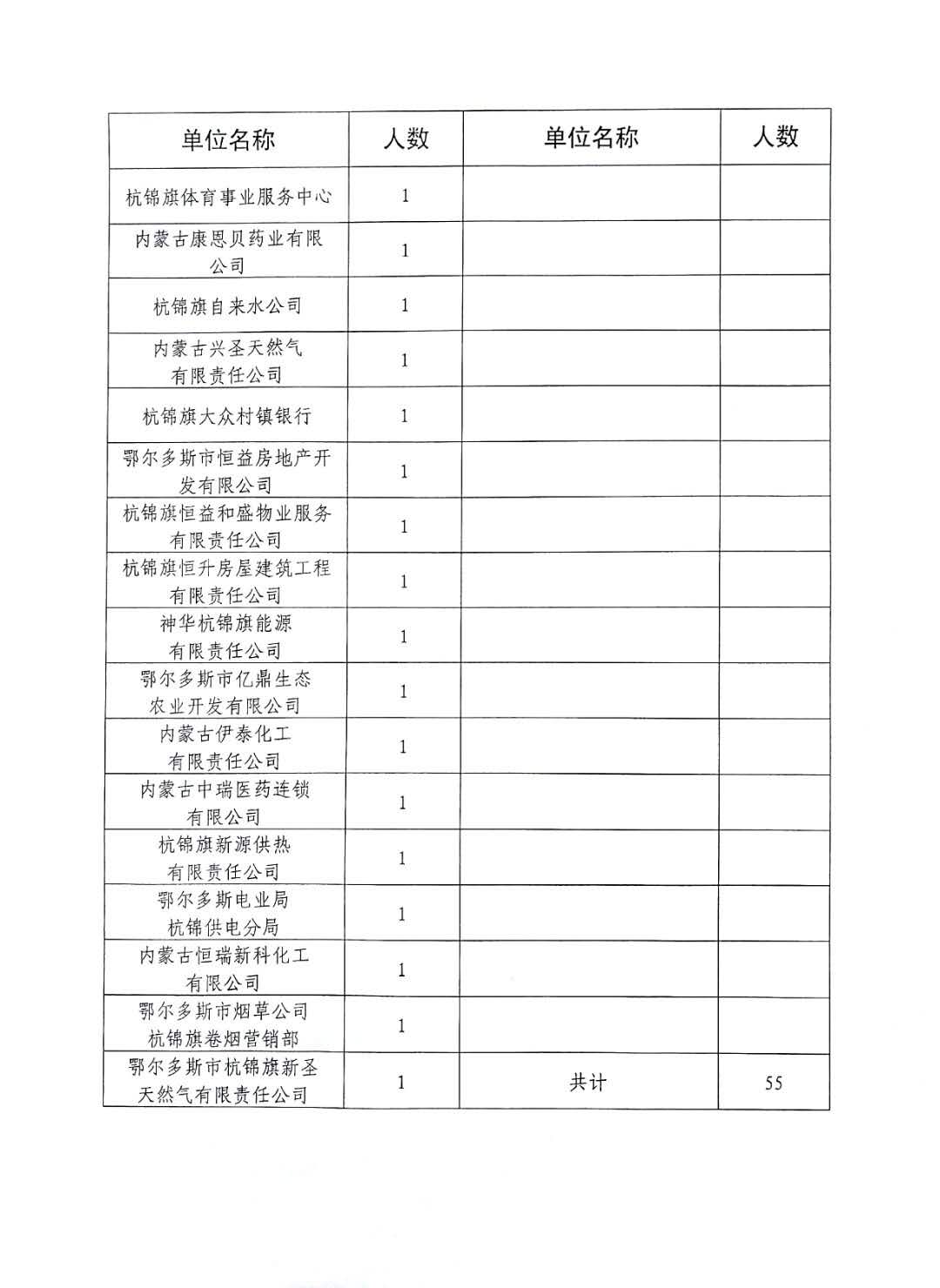 | 单位名称 | 人数 | 单位名称 | 人数 |
|---|---|---|---|
| 杭锦旗体育事业服务中心 | 1 | | |
| 内蒙古康恩贝药业有限公司 | 1 | | |
| 杭锦旗自来水公司 | 1 | | |
| 内蒙古兴圣天然气有限责任公司 | 1 | | |
| 杭锦旗大众村镇银行 | 1 | | |
| 鄂尔多斯市恒益房地产开发有限公司 | 1 | | |
| 杭锦旗恒益和盛物业服务有限责任公司 | 1 | | |
| 杭锦旗恒升房屋建筑工程有限责任公司 | 1 | | |
| 神华杭锦旗能源有限责任公司 | 1 | | |
| 鄂尔多斯市亿鼎生态农业开发有限公司 | 1 | | |
| 内蒙古伊泰化工有限责任公司 | 1 | | |
| 内蒙古中瑞医药连锁有限公司 | 1 | | |
| 杭锦旗新源供热有限责任公司 | 1 | | |
| 鄂尔多斯电业局杭锦供电分局 | 1 | | |
| 内蒙古恒瑞新科化工有限公司 | 1 | | |
| 鄂尔多斯市烟草公司杭锦旗卷烟营销部 | 1 | | |
| 鄂尔多斯市杭锦旗新圣天然气有限责任公司 | 1 | 共计 | 55 |